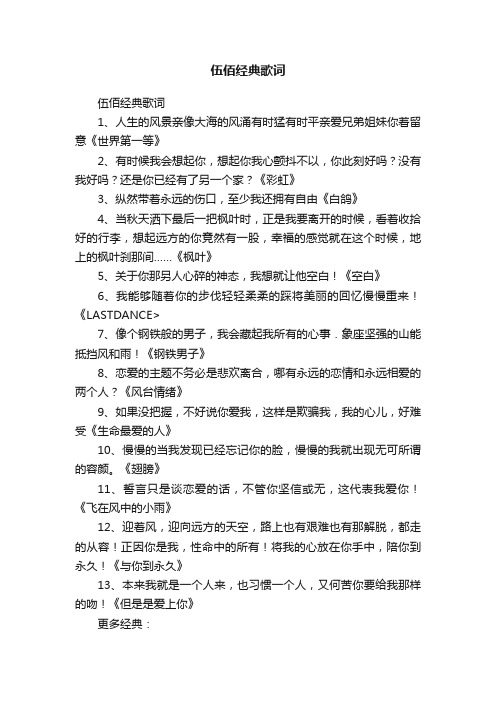 伍佰经典歌词

伍佰经典歌词

1、人生的风景亲像大海的风涌有时猛有时平亲爱兄弟姐妹你着留意《世界第一等》

2、有时候我会想起你，想起你我心颤抖不以，你此刻好吗？没有我好吗？还是你已经有了另一个家？《彩虹》

3、纵然带着永远的伤口，至少我还拥有自由《白鸽》

4、当秋天洒下最后一把枫叶时，正是我要离开的时候，看着收拾好的行李，想起远方的你竟然有一股，幸福的感觉就在这个时候，地上的枫叶刹那间……《枫叶》

5、关于你那另人心碎的神态，我想就让他空白！《空白》

6、我能够随着你的步伐轻轻柔柔的踩将美丽的回忆慢慢重来！《LASTDANCE>

7、像个钢铁般的男子，我会藏起我所有的心事．象座坚强的山能抵挡风和雨！《钢铁男子》

8、恋爱的主题不务必是悲欢离合，哪有永远的恋情和永远相爱的两个人？《风台情绪》

9、如果没把握，不好说你爱我，这样是欺骗我，我的心儿，好难受《生命最爱的人》

10、慢慢的当我发现已经忘记你的脸，慢慢的我就出现无可所谓的容颜。《翅膀》

11、誓言只是谈恋爱的话，不管你坚信或无，这代表我爱你！《飞在风中的小雨》

12、迎着风，迎向远方的天空，路上也有艰难也有那解脱，都走的从容！正因你是我，性命中的所有！将我的心放在你手中，陪你到永久！《与你到永久》

13、本来我就是一个人来，也习惯一个人，又何苦你要给我那样的吻！《但是是爱上你》

更多经典：